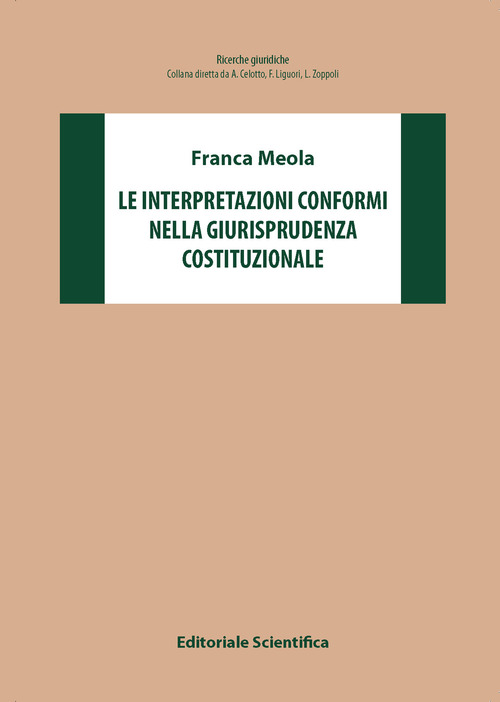 Ricerche giuridiche
Collana diretta da A. Celotto, F. Liguori, L. Zoppoli

Franca Meola

LE INTERPRETAZIONI CONFORMI NELLA GIURISPRUDENZA COSTITUZIONALE

Editoriale Scientifica